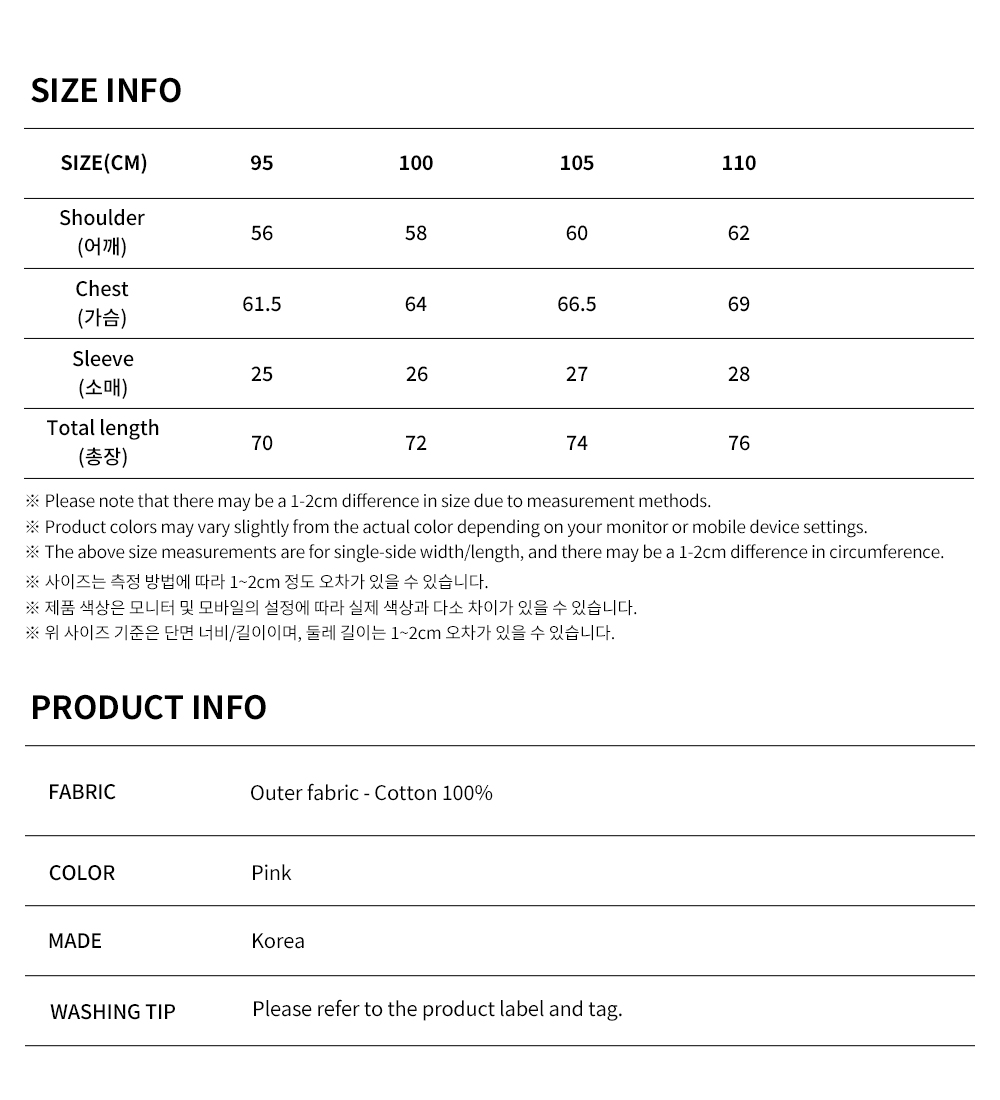 SIZE INFO

| SIZE(CM) | 95 | 100 | 105 | 110 |
|---|---|---|---|---|
| Shoulder (어깨) | 56 | 58 | 60 | 62 |
| Chest (가슴) | 61.5 | 64 | 66.5 | 69 |
| Sleeve (소매) | 25 | 26 | 27 | 28 |
| Total length (총장) | 70 | 72 | 74 | 76 |

※ Please note that there may be a 1-2cm difference in size due to measurement methods.
※ Product colors may vary slightly from the actual color depending on your monitor or mobile device settings.
※ The above size measurements are for single-side width/length, and there may be a 1-2cm difference in circumference.
※ 사이즈는 측정 방법에 따라 1~2cm 정도 오차가 있을 수 있습니다.
※ 제품 색상은 모니터 및 모바일의 설정에 따라 실제 색상과 다소 차이가 있을 수 있습니다.
※ 위 사이즈 기준은 단면 너비/길이이며, 둘레 길이는 1~2cm 오차가 있을 수 있습니다.

PRODUCT INFO

FABRIC Outer fabric - Cotton 100%

COLOR Pink

MADE Korea

WASHING TIP Please refer to the product label and tag.